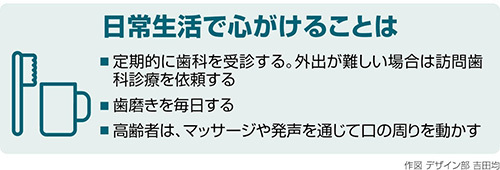 日常生活で心がけることは

■ 定期的に歯科を受診する。外出が難しい場合は訪問歯科診療を依頼する

■ 歯磨きを毎日する

■ 高齢者は、マッサージや発声を通じて口の周りを動かす

作図 デザイン部 吉田均